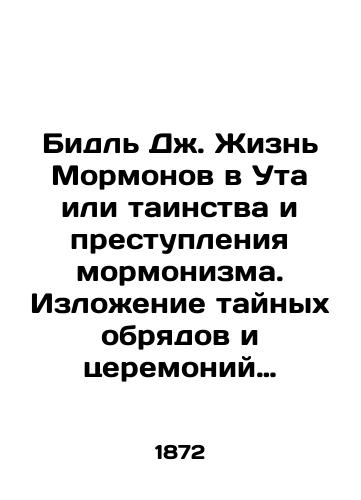 Бидль Дж. Жизнь Мормонов в Ута или таинства и преступления мормонизма. Изложение тайных обрядов и церемоний…

1872